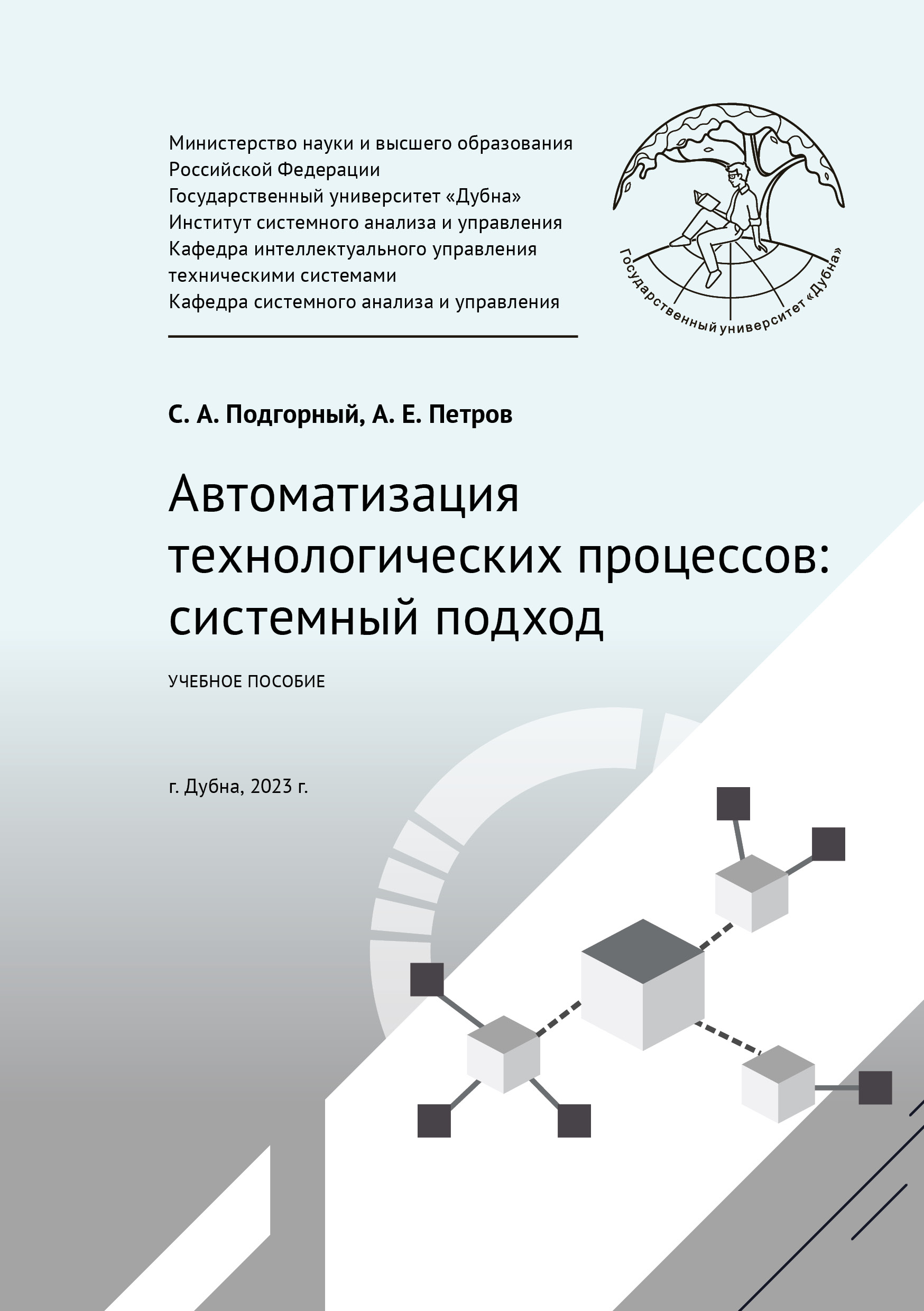 Министерство науки и высшего образования Российской Федерации
Государственный университет «Дубна»
Институт системного анализа и управления
Кафедра интеллектуального управления техническими системами
Кафедра системного анализа и управления

Государственный университет «Дубна»

С. А. Подгорный, А. Е. Петров

Автоматизация технологических процессов: системный подход

УЧЕБНОЕ ПОСОБИЕ

г. Дубна, 2023 г.